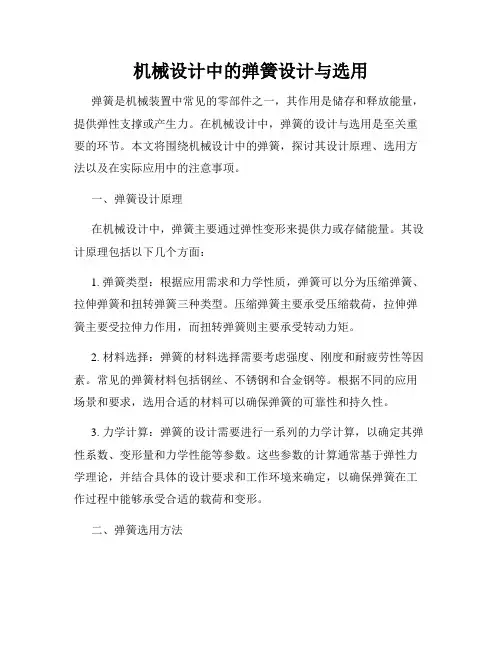 机械设计中的弹簧设计与选用

弹簧是机械装置中常见的零部件之一，其作用是储存和释放能量，提供弹性支撑或产生力。在机械设计中，弹簧的设计与选用是至关重要的环节。本文将围绕机械设计中的弹簧，探讨其设计原理、选用方法以及在实际应用中的注意事项。

一、弹簧设计原理

在机械设计中，弹簧主要通过弹性变形来提供力或存储能量。其设计原理包括以下几个方面：

1. 弹簧类型：根据应用需求和力学性质，弹簧可以分为压缩弹簧、拉伸弹簧和扭转弹簧三种类型。压缩弹簧主要承受压缩载荷，拉伸弹簧主要受拉伸力作用，而扭转弹簧则主要承受转动力矩。

2. 材料选择：弹簧的材料选择需要考虑强度、刚度和耐疲劳性等因素。常见的弹簧材料包括钢丝、不锈钢和合金钢等。根据不同的应用场景和要求，选用合适的材料可以确保弹簧的可靠性和持久性。

3. 力学计算：弹簧的设计需要进行一系列的力学计算，以确定其弹性系数、变形量和力学性能等参数。这些参数的计算通常基于弹性力学理论，并结合具体的设计要求和工作环境来确定，以确保弹簧在工作过程中能够承受合适的载荷和变形。

二、弹簧选用方法